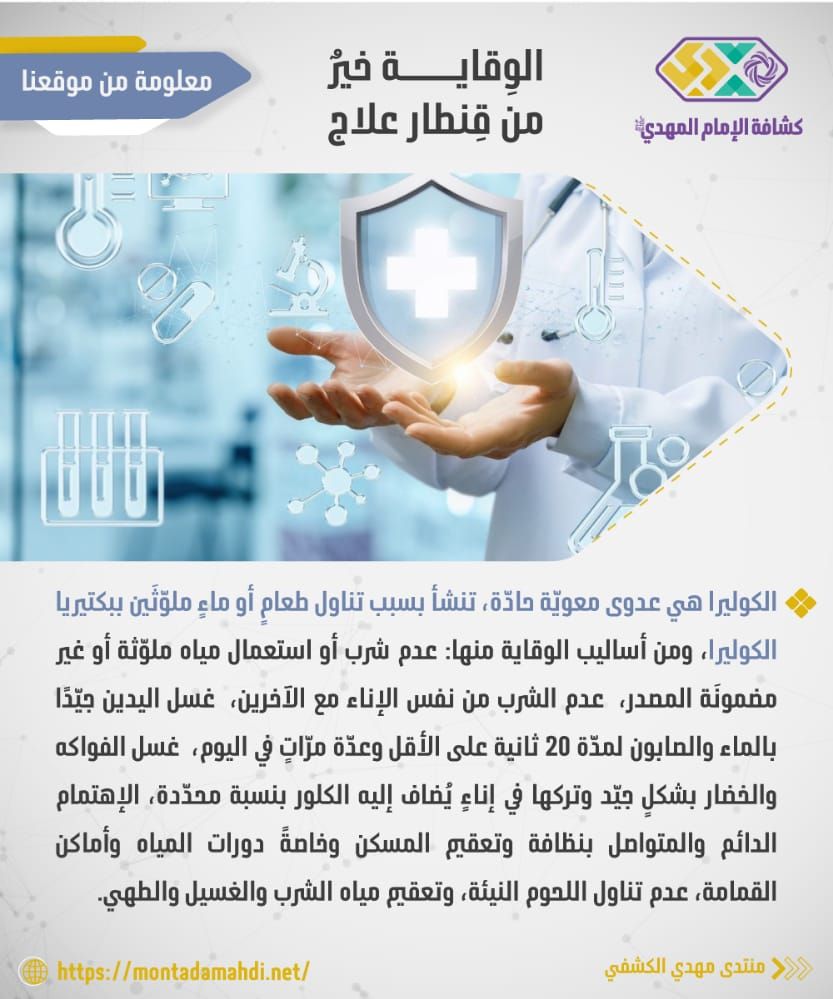 كشافة الإمام المهدي

الوِقايـــــة خيرٌ
من قِنطار علاج

معلومة من موقعنا

الكوليرا هي عدوى معويّة حادّة، تنشأ بسبب تناول طعامٍ أو ماءٍ ملوّثَين ببكتيريا الكوليرا، ومن أساليب الوقاية منها: عدم شرب أو استعمال مياه ملوّثة أو غير مضمونَة المصدر، عدم الشرب من نفس الإناء مع الآخرين، غسل اليدين جيّدًا بالماء والصابون لمدّة 20 ثانية على الأقل وعدّة مرّاتٍ في اليوم، غسل الفواكه والخضار بشكلٍ جيّد وتركها في إناءٍ يُضاف إليه الكلور بنسبة محدّدة، الإهتمام الدائم والمتواصل بنظافة وتعقيم المسكن وخاصةً دورات المياه وأماكن القمامة، عدم تناول اللحوم النيئة، وتعقيم مياه الشرب والغسيل والطهي.

https://montadamahdi.net/

منتدى مهدي الكشفي